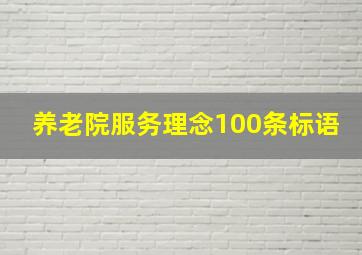 养老院服务理念100条标语